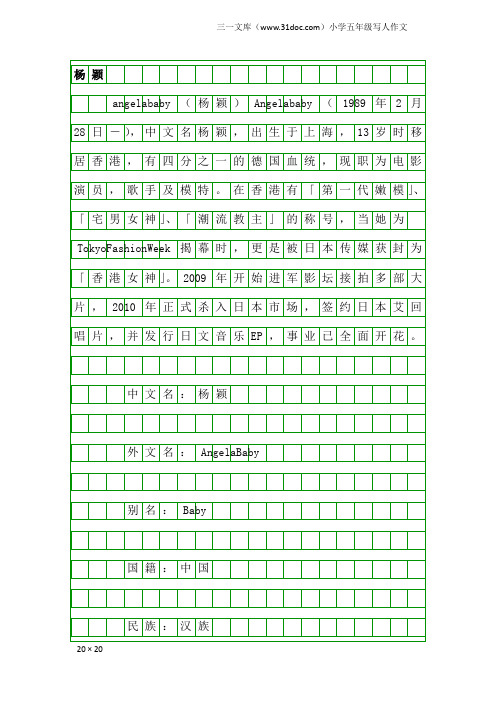 三一文库（www.31doc.com）小学五年级写人作文

杨颖

angelababy（杨颖）Angelababy（1989年2月28日—），中文名杨颖，出生于上海，13岁时移居香港，有四分之一的德国血统，现职为电影演员，歌手及模特。在香港有「第一代嫩模」、「宅男女神」、「潮流教主」的称号，当她为TokyoFashionWeek揭幕时，更是被日本传媒获封为「香港女神」。2009年开始进军影坛接拍多部大片，2010年正式杀入日本市场，签约日本艾回唱片，并发行日文音乐EP，事业已全面开花。

中文名：杨颖

外文名：AngelaBaby

别名：Baby

国籍：中国

民族：汉族

20×20